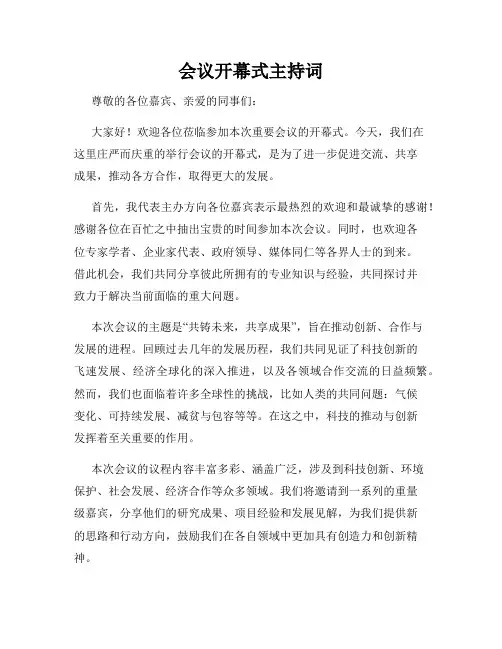 会议开幕式主持词

尊敬的各位嘉宾、亲爱的同事们：

大家好！欢迎各位莅临参加本次重要会议的开幕式。今天，我们在这里庄严而庆重的举行会议的开幕式，是为了进一步促进交流、共享成果，推动各方合作，取得更大的发展。

首先，我代表主办方向各位嘉宾表示最热烈的欢迎和最诚挚的感谢！感谢各位在百忙之中抽出宝贵的时间参加本次会议。同时，也欢迎各位专家学者、企业家代表、政府领导、媒体同仁等各界人士的到来。借此机会，我们共同分享彼此所拥有的专业知识与经验，共同探讨并致力于解决当前面临的重大问题。

本次会议的主题是“共铸未来，共享成果”，旨在推动创新、合作与发展的进程。回顾过去几年的发展历程，我们共同见证了科技创新的飞速发展、经济全球化的深入推进，以及各领域合作交流的日益频繁。然而，我们也面临着许多全球性的挑战，比如人类的共同问题：气候变化、可持续发展、减贫与包容等等。在这之中，科技的推动与创新发挥着至关重要的作用。

本次会议的议程内容丰富多彩、涵盖广泛，涉及到科技创新、环境保护、社会发展、经济合作等众多领域。我们将邀请到一系列的重量级嘉宾，分享他们的研究成果、项目经验和发展见解，为我们提供新的思路和行动方向，鼓励我们在各自领域中更加具有创造力和创新精神。